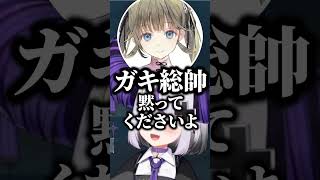 ガキ総帥
黙って
くださいよ